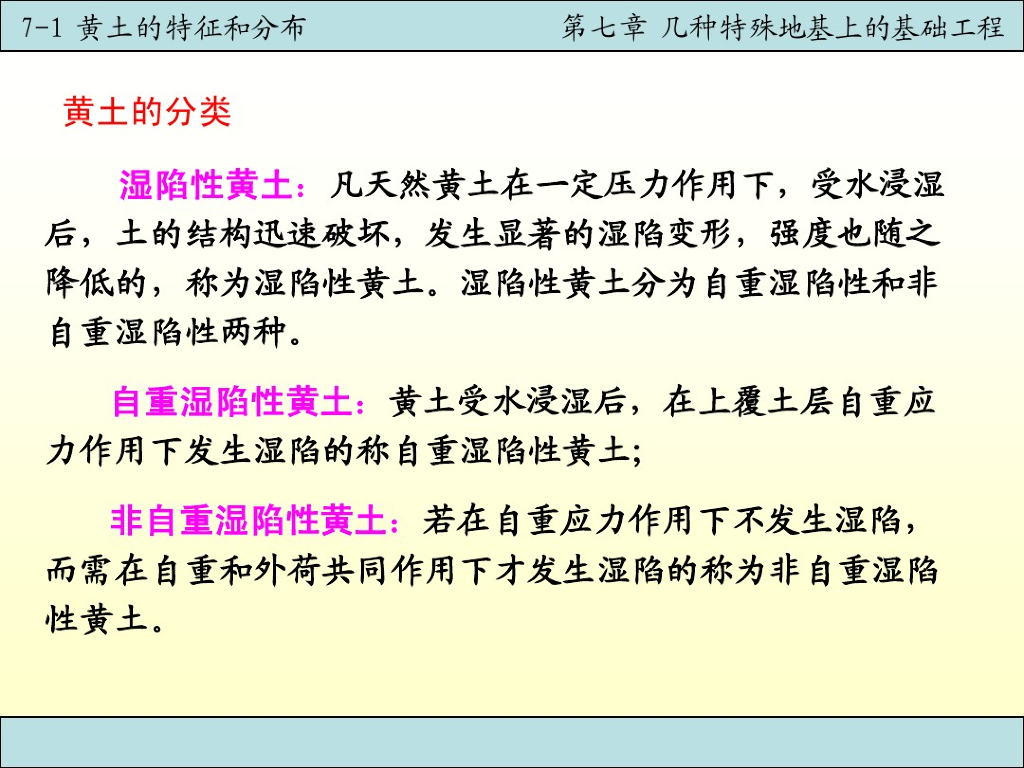 7-1 黄土的特征和分布

第七章 几种特殊地基上的基础工程

黄土的分类

湿陷性黄土：凡天然黄土在一定压力作用下，受水浸湿后，土的结构迅速破坏，发生显著的湿陷变形，强度也随之降低的，称为湿陷性黄土。湿陷性黄土分为自重湿陷性和非自重湿陷性两种。

自重湿陷性黄土：黄土受水浸湿后，在上覆土层自重应力作用下发生湿陷的称自重湿陷性黄土；

非自重湿陷性黄土：若在自重应力作用下不发生湿陷，而需在自重和外荷共同作用下才发生湿陷的称为非自重湿陷性黄土。